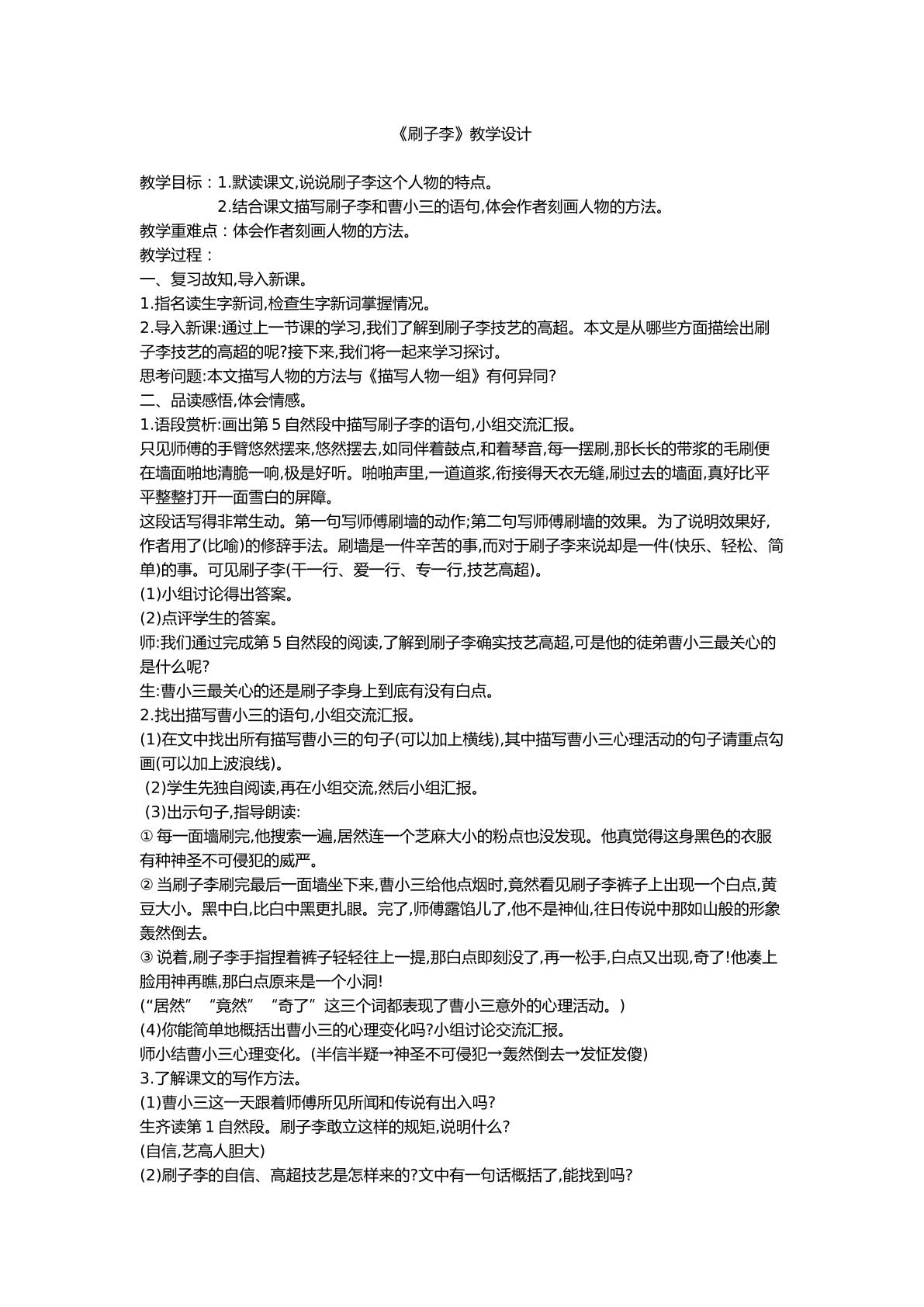 《刷子李》教学设计

教学目标：1.默读课文,说说刷子李这个人物的特点。
2.结合课文描写刷子李和曹小三的语句,体会作者刻画人物的方法。
教学重难点：体会作者刻画人物的方法。
教学过程：
一、复习故知,导入新课。
1.指名读生字新词,检查生字新词掌握情况。
2.导入新课:通过上一节课的学习,我们了解到刷子李技艺的高超。本文是从哪些方面描绘出刷子李技艺的高超的呢?接下来,我们将一起来学习探讨。
思考问题:本文描写人物的方法与《描写人物一组》有何异同?
二、品读感悟,体会情感。
1.语段赏析:画出第5自然段中描写刷子李的语句,小组交流汇报。
只见师傅的手臂悠然摆来,悠然摆去,如同伴着鼓点,和着琴音,每一摆刷,那长长的带浆的毛刷便在墙面啪地清脆一响,极是好听。啪啪声里,一道道浆,衔接得天衣无缝,刷过去的墙面,真好比平平整整打开一面雪白的屏障。
这段话写得非常生动。第一句写师傅刷墙的动作;第二句写师傅刷墙的效果。为了说明效果好,作者用了(比喻)的修辞手法。刷墙是一件辛苦的事,而对于刷子李来说却是一件(快乐、轻松、简单)的事。可见刷子李(干一行、爱一行、专一行,技艺高超)。
(1)小组讨论得出答案。
(2)点评学生的答案。
师:我们通过完成第5自然段的阅读,了解到刷子李确实技艺高超,可是他的徒弟曹小三最关心的是什么呢?
生:曹小三最关心的还是刷子李身上到底有没有白点。
2.找出描写曹小三的语句,小组交流汇报。
(1)在文中找出所有描写曹小三的句子(可以加上横线),其中描写曹小三心理活动的句子请重点勾画(可以加上波浪线)。
(2)学生先独自阅读,再在小组交流,然后小组汇报。
(3)出示句子,指导朗读:
①每一面墙刷完,他搜索一遍,居然连一个芝麻大小的粉点也没发现。他真觉得这身黑色的衣服有种神圣不可侵犯的威严。
②当刷子李刷完最后一面墙坐下来,曹小三给他点烟时,竟然看见刷子李裤子上出现一个白点,黄豆大小。黑中白,比白中黑更扎眼。完了,师傅露馅儿了,他不是神仙,往日传说中那如山般的形象轰然倒去。
③说着,刷子李手指捏着裤子轻轻往上一提,那白点即刻没了,再一松手,白点又出现,奇了!他凑上脸用神再瞧,那白点原来是一个小洞!
(“居然”“竟然”“奇了”这三个词都表现了曹小三意外的心理活动。)
(4)你能简单地概括出曹小三的心理变化吗?小组讨论交流汇报。
师小结曹小三心理变化。(半信半疑→神圣不可侵犯→轰然倒去→发怔发傻)
3.了解课文的写作方法。
(1)曹小三这一天跟着师傅所见所闻和传说有出入吗?
生齐读第1自然段。刷子李敢立这样的规矩,说明什么?
(自信,艺高人胆大)
(2)刷子李的自信、高超技艺是怎样来的?文中有一句话概括了,能找到吗?